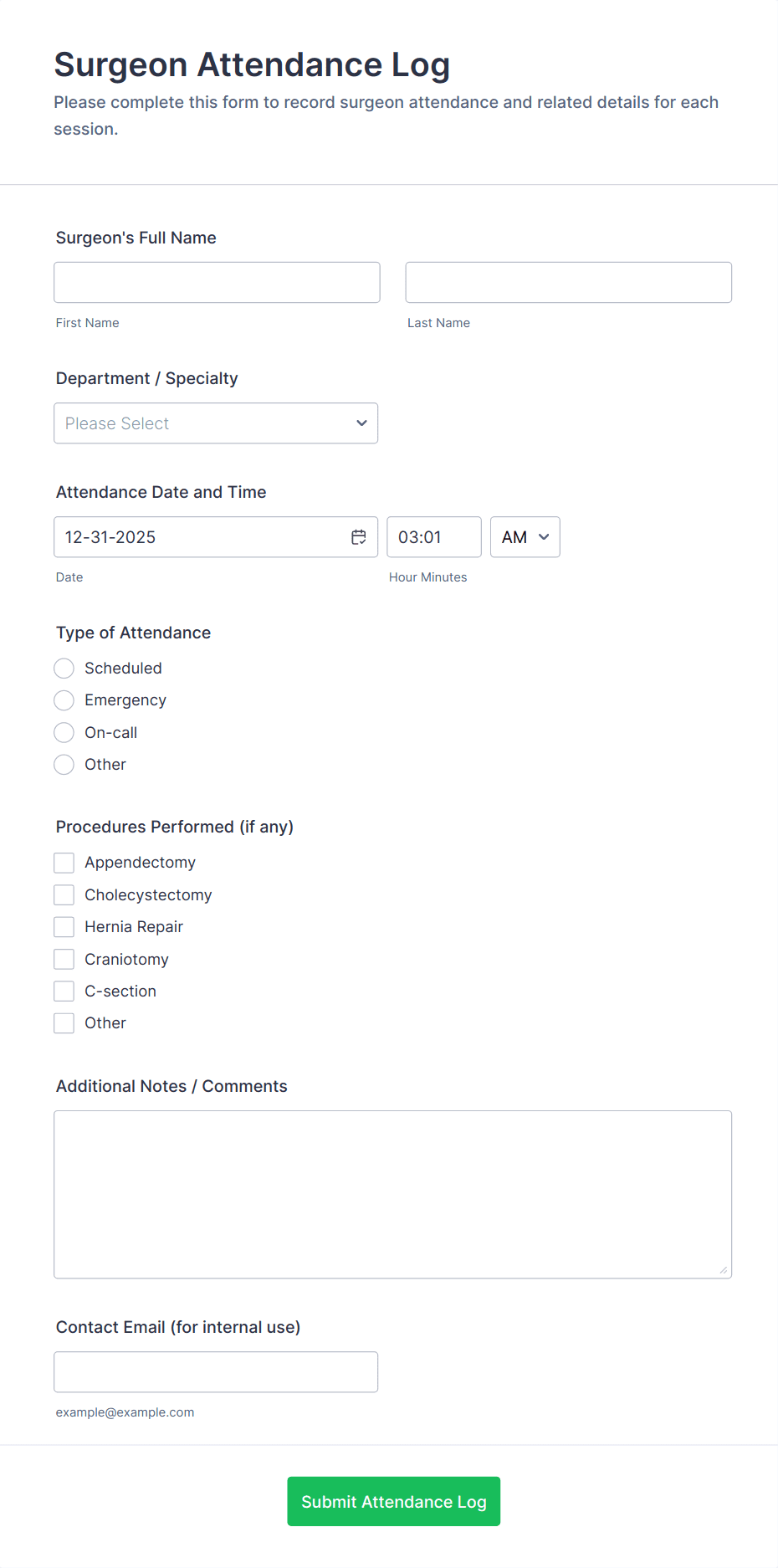 Surgeon Attendance Log

Please complete this form to record surgeon attendance and related details for each session.

Surgeon's Full Name

First Name

Last Name

Department / Specialty

Please Select

Attendance Date and Time

12-31-2025

03:01

AM

Date

Hour Minutes

Type of Attendance

Scheduled

Emergency

On-call

Other

Procedures Performed (if any)

Appendectomy

Cholecystectomy

Hernia Repair

Craniotomy

C-section

Other

Additional Notes / Comments

Contact Email (for internal use)

example@example.com

Submit Attendance Log